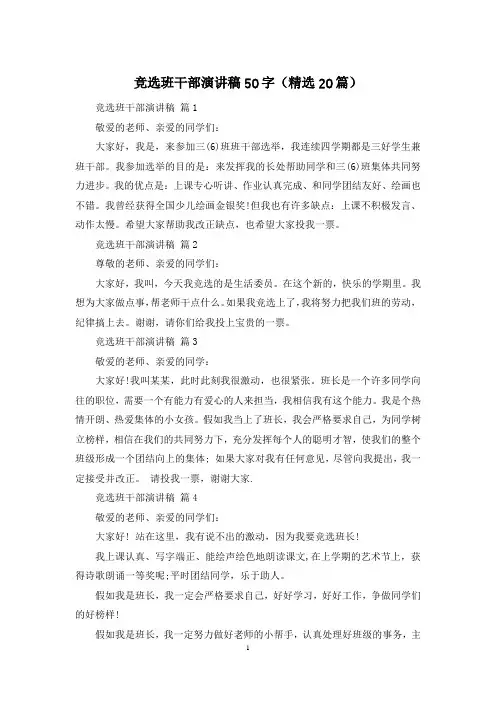 竞选班干部演讲稿50字（精选20篇）

竞选班干部演讲稿 篇1

敬爱的老师、亲爱的同学们：

大家好，我是，来参加三(6)班班干部选举，我连续四学期都是三好学生兼班干部。我参加选举的目的是：来发挥我的长处帮助同学和三(6)班集体共同努力进步。我的优点是：上课专心听讲、作业认真完成、和同学团结友好、绘画也不错。我曾经获得全国少儿绘画金银奖!但我也有许多缺点：上课不积极发言、动作太慢。希望大家帮助我改正缺点，也希望大家投我一票。

竞选班干部演讲稿 篇2

尊敬的老师、亲爱的同学们：

大家好，我叫，今天我竞选的是生活委员。在这个新的，快乐的学期里。我想为大家做点事，帮老师干点什么。如果我竞选上了，我将努力把我们班的劳动，纪律搞上去。谢谢，请你们给我投上宝贵的一票。

竞选班干部演讲稿 篇3

敬爱的老师、亲爱的同学：

大家好!我叫某某，此时此刻我很激动，也很紧张。班长是一个许多同学向往的职位，需要一个有能力有爱心的人来担当，我相信我有这个能力。我是个热情开朗、热爱集体的小女孩。假如我当上了班长，我会严格要求自己，为同学树立榜样，相信在我们的共同努力下，充分发挥每个人的聪明才智，使我们的整个班级形成一个团结向上的集体；如果大家对我有任何意见，尽管向我提出，我一定接受并改正。 请投我一票，谢谢大家.

竞选班干部演讲稿 篇4

敬爱的老师、亲爱的同学们：

大家好！站在这里，我有说不出的激动，因为我要竞选班长！

我上课认真、写字端正、能绘声绘色地朗读课文,在上学期的艺术节上，获得诗歌朗诵一等奖呢;平时团结同学，乐于助人。

假如我是班长，我一定会严格要求自己，好好学习，好好工作，争做同学们的好榜样！

假如我是班长，我一定努力做好老师的小帮手，认真处理好班级的事务，主

1